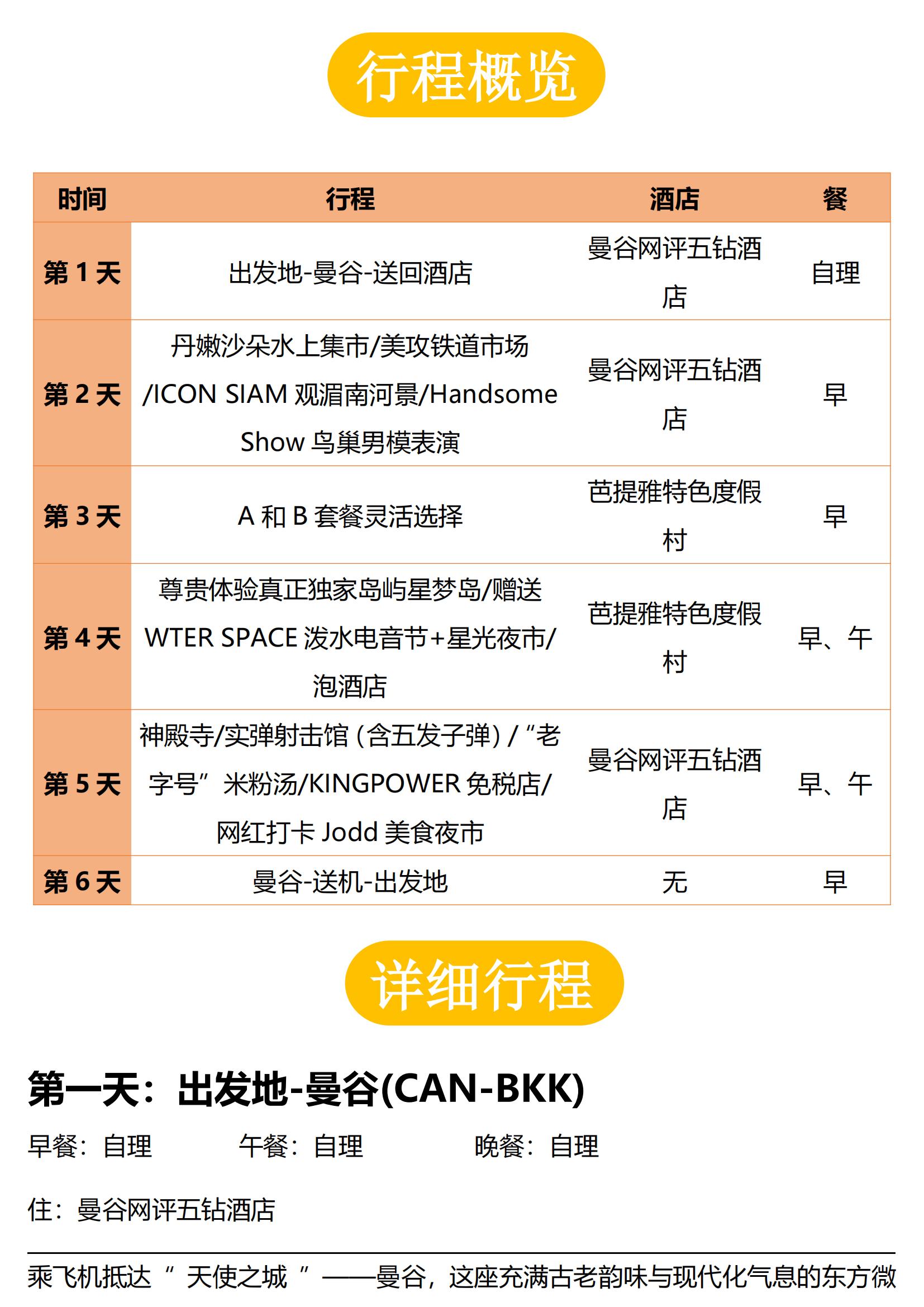 行程概览

| 时间 | 行程 | 酒店 | 餐 |
|---|---|---|---|
| 第1天 | 出发地-曼谷-送回酒店 | 曼谷网评五钻酒店 | 自理 |
| 第2天 | 丹嫩沙朵水上集市/美攻铁道市场/ICON SIAM观湄南河景/Handsome Show鸟巢男模表演 | 曼谷网评五钻酒店 | 早 |
| 第3天 | A和B套餐灵活选择 | 芭提雅特色度假村 | 早 |
| 第4天 | 尊贵体验真正独家岛屿星梦岛/赠送WTER SPACE泼水电音节+星光夜市/泡酒店 | 芭提雅特色度假村 | 早、午 |
| 第5天 | 神殿寺/实弹射击馆（含五发子弹）/“老字号”米粉汤/KINGPOWER免税店/网红打卡Jodd美食夜市 | 曼谷网评五钻酒店 | 早、午 |
| 第6天 | 曼谷-送机-出发地 | 无 | 早 |

详细行程

第一天：出发地-曼谷(CAN-BKK)

早餐：自理 午餐：自理 晚餐：自理

住：曼谷网评五钻酒店

乘飞机抵达“天使之城”——曼谷，这座充满古老韵味与现代化气息的东方微